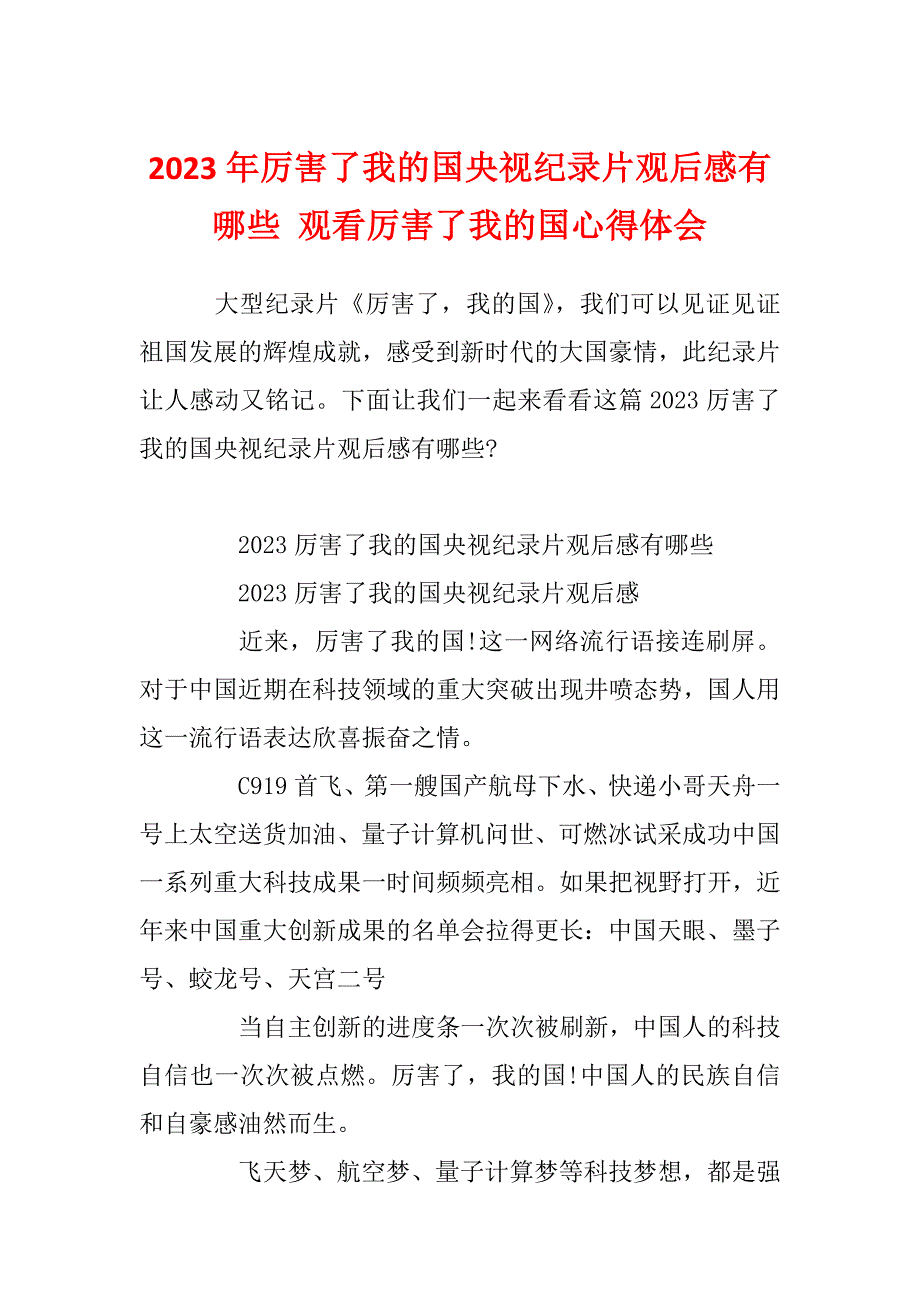 2023年厉害了我的国央视纪录片观后感有哪些 观看厉害了我的国心得体会

大型纪录片《厉害了，我的国》，我们可以见证见证祖国发展的辉煌成就，感受到新时代的大国豪情，此纪录片让人感动又铭记。下面让我们一起来看看这篇2023厉害了我的国央视纪录片观后感有哪些?

2023厉害了我的国央视纪录片观后感有哪些

2023厉害了我的国央视纪录片观后感

近来，厉害了我的国!这一网络流行语接连刷屏。对于中国近期在科技领域的重大突破出现井喷态势，国人用这一流行语表达欣喜振奋之情。

C919首飞、第一艘国产航母下水、快递小哥天舟一号上太空送货加油、量子计算机问世、可燃冰试采成功中国一系列重大科技成果一时间频频亮相。如果把视野打开，近年来中国重大创新成果的名单会拉得更长：中国天眼、墨子号、蛟龙号、天宫二号

当自主创新的进度条一次次被刷新，中国人的科技自信也一次次被点燃。厉害了，我的国!中国人的民族自信和自豪感油然而生。

飞天梦、航空梦、量子计算梦等科技梦想，都是强